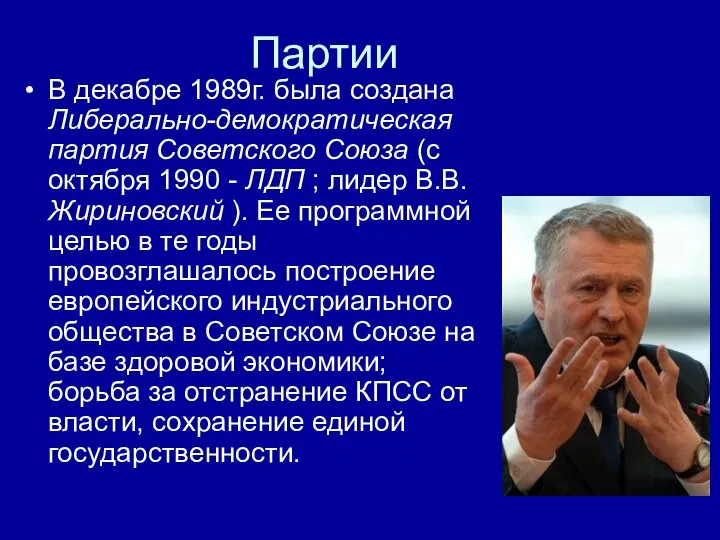 Партии

• В декабре 1989г. была создана Либерально-демократическая партия Советского Союза (с октября 1990 - ЛДП ; лидер В.В. Жириновский ). Ее программной целью в те годы провозглашалось построение европейского индустриального общества в Советском Союзе на базе здоровой экономики; борьба за отстранение КПСС от власти, сохранение единой государственности.